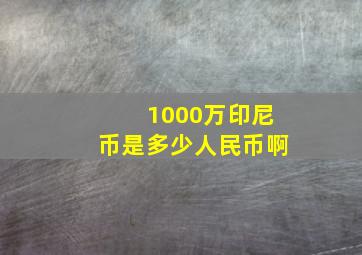 1000万印尼币是多少人民币啊